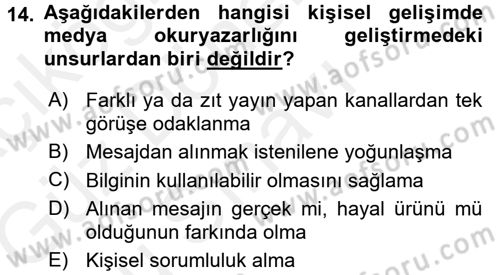 14. Aşağıdakilerden hangisi kişisel gelişimde medya okuryazarlığını geliştirmedeki unsurlardan biri değildir?

A) Farklı ya da zıt yayın yapan kanallardan tek görüşe odaklanma
B) Mesajdan alınmak istenilene yoğunlaşma
C) Bilginin kullanılabilir olmasını sağlama
D) Alınan mesajın gerçek mi, hayal ürünü mü olduğunun farkında olma
E) Kişisel sorumluluk alma

www.aofsoru.com